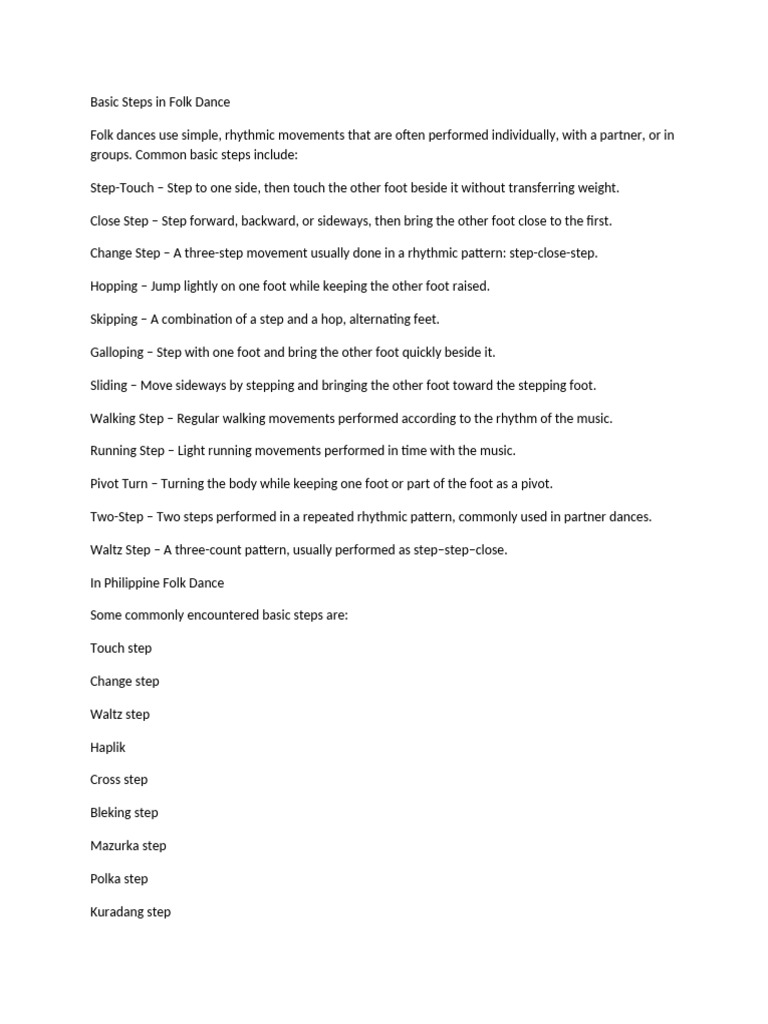 Basic Steps in Folk Dance

Folk dances use simple, rhythmic movements that are often performed individually, with a partner, or in groups. Common basic steps include:

Step-Touch – Step to one side, then touch the other foot beside it without transferring weight.

Close Step – Step forward, backward, or sideways, then bring the other foot close to the first.

Change Step – A three-step movement usually done in a rhythmic pattern: step-close-step.

Hopping – Jump lightly on one foot while keeping the other foot raised.

Skipping – A combination of a step and a hop, alternating feet.

Galloping – Step with one foot and bring the other foot quickly beside it.

Sliding – Move sideways by stepping and bringing the other foot toward the stepping foot.

Walking Step – Regular walking movements performed according to the rhythm of the music.

Running Step – Light running movements performed in time with the music.

Pivot Turn – Turning the body while keeping one foot or part of the foot as a pivot.

Two-Step – Two steps performed in a repeated rhythmic pattern, commonly used in partner dances.

Waltz Step – A three-count pattern, usually performed as step–step–close.

In Philippine Folk Dance

Some commonly encountered basic steps are:

Touch step

Change step

Waltz step

Haplik

Cross step

Bleking step

Mazurka step

Polka step

Kuradang step